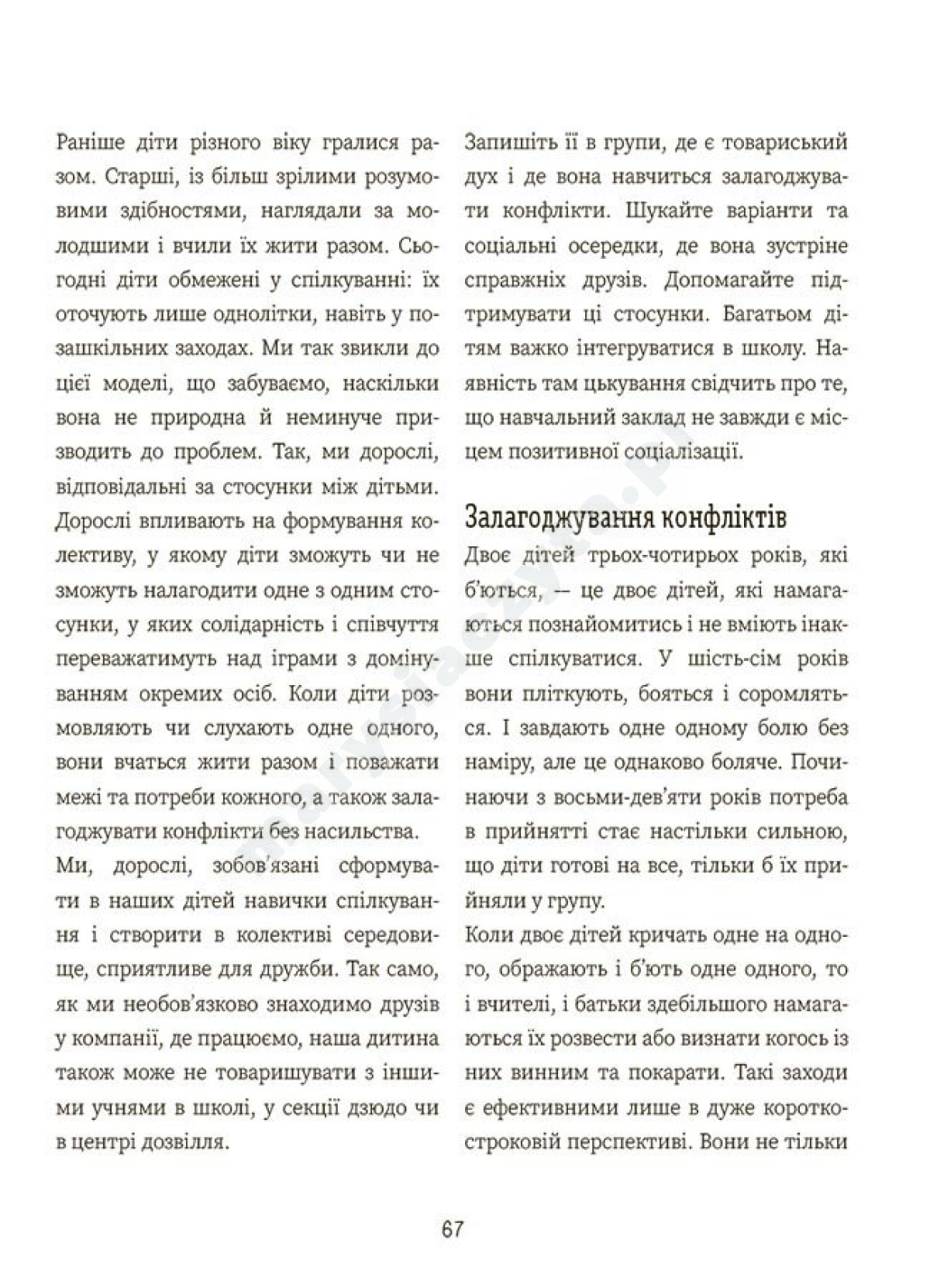 Раніше діти різного віку гралися разом. Старші, із більш зрілими розумовими здібностями, наглядали за молодшими і вчили їх жити разом. Сьогодні діти обмежені у спілкуванні: їх оточують лише однолітки, навіть у позашкільних заходах. Ми так звикли до цієї моделі, що забуваємо, наскільки вона не природна й неминуче призводить до проблем. Так, ми дорослі, відповідальні за стосунки між дітьми. Дорослі впливають на формування колективу, у якому діти зможуть чи не зможуть налагодити одне з одним стосунки, у яких солідарність і співчуття переважатимуть над іграми з домінуванням окремих осіб. Коли діти розмовляють чи слухають одне одного, вони вчаться жити разом і поважати межі та потреби кожного, а також залагоджувати конфлікти без насильства.

Ми, дорослі, зобов'язані сформувати в наших дітей навички спілкування і створити в колективі середовище, сприятливе для дружби. Так само, як ми необов'язково знаходимо друзів у компанії, де працюємо, наша дитина також може не товаришувати з іншими учнями в школі, у секції дзюдо чи в центрі дозвілля.

Запишіть її в групи, де є товариський дух і де вона навчиться залагоджувати конфлікти. Шукайте варіанти та соціальні осередки, де вона зустріне справжніх друзів. Допомагайте підтримувати ці стосунки. Багатьом дітям важко інтегруватися в школу. Наявність там цькування свідчить про те, що навчальний заклад не завжди є місцем позитивної соціалізації.

Залагоджування конфліктів

Двоє дітей трьох-чотирьох років, які б'ються, — це двоє дітей, які намагаються познайомитись і не вміють інакше спілкуватися. У шість-сім років вони пліткують, бояться і соромляться. І завдають одне одному болю без наміру, але це однаково боляче. Починаючи з восьми-дев'яти років потреба в прийнятті стає настільки сильною, що діти готові на все, тільки б їх прийняли у групу.

Коли двоє дітей кричать одне на одного, ображають і б'ють одне одного, то і вчителі, і батьки здебільшого намагаються їх розвести або визнати когось із них винним та покарати. Такі заходи є ефективними лише в дуже короткостроковій перспективі. Вони не тільки

67